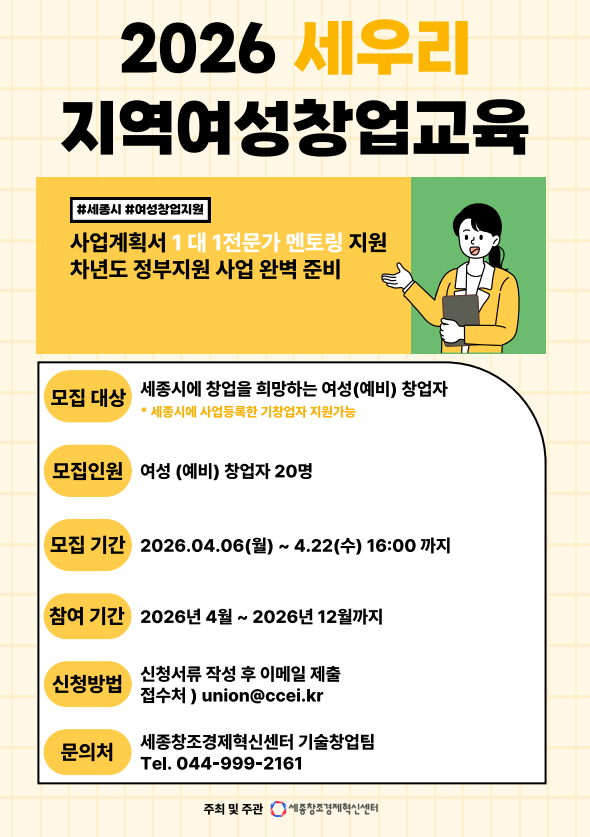 2026 세우리
지역여성창업교육

#세종시 #여성창업지원

사업계획서 1 대 1전문가 멘토링 지원
차년도 정부지원 사업 완벽 준비

모집 대상
세종시에 창업을 희망하는 여성(예비) 창업자
* 세종시에 사업등록한 기창업자 지원가능

모집인원
여성 (예비) 창업자 20명

모집 기간
2026.04.06(월) ~ 4.22(수) 16:00 까지

참여 기간
2026년 4월 ~ 2026년 12월까지

신청방법
신청서류 작성 후 이메일 제출
접수처 ) union@ccei.kr

문의처
세종창조경제혁신센터 기술창업팀
Tel. 044-999-2161

주최 및 주관 세종창조경제혁신센터